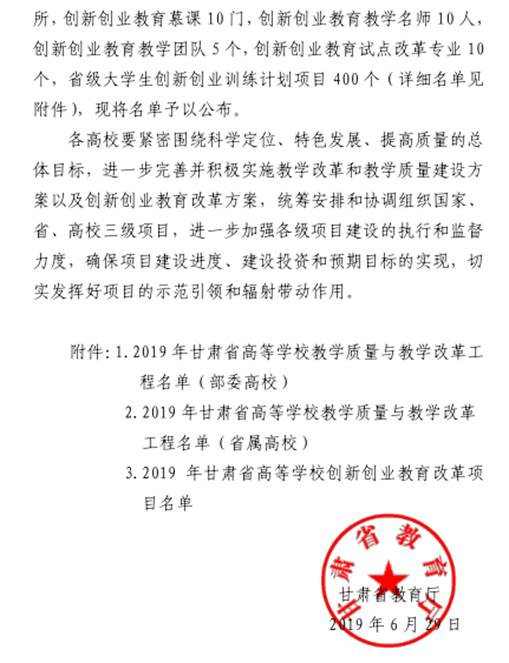 所，创新创业教育慕课10门，创新创业教育教学名师10人，创新创业教育教学团队5个，创新创业教育试点改革专业10个，省级大学生创新创业训练计划项目400个（详细名单见附件），现将名单予以公布。

各高校要紧密围绕科学定位、特色发展、提高质量的总体目标，进一步完善并积极实施教学改革和教学质量建设方案以及创新创业教育改革方案，统筹安排和协调组织国家、省、高校三级项目，进一步加强各级项目建设的执行和监督力度，确保项目建设进度、建设投资和预期目标的实现，切实发挥好项目的示范引领和辐射带动作用。

附件：1. 2019年甘肃省高等学校教学质量与教学改革工程名单（部委高校）
2. 2019年甘肃省高等学校教学质量与教学改革工程名单（省属高校）
3. 2019 年甘肃省高等学校创新创业教育改革项目名单

甘肃省教育厅

甘肃省教育厅
2019年6月29日